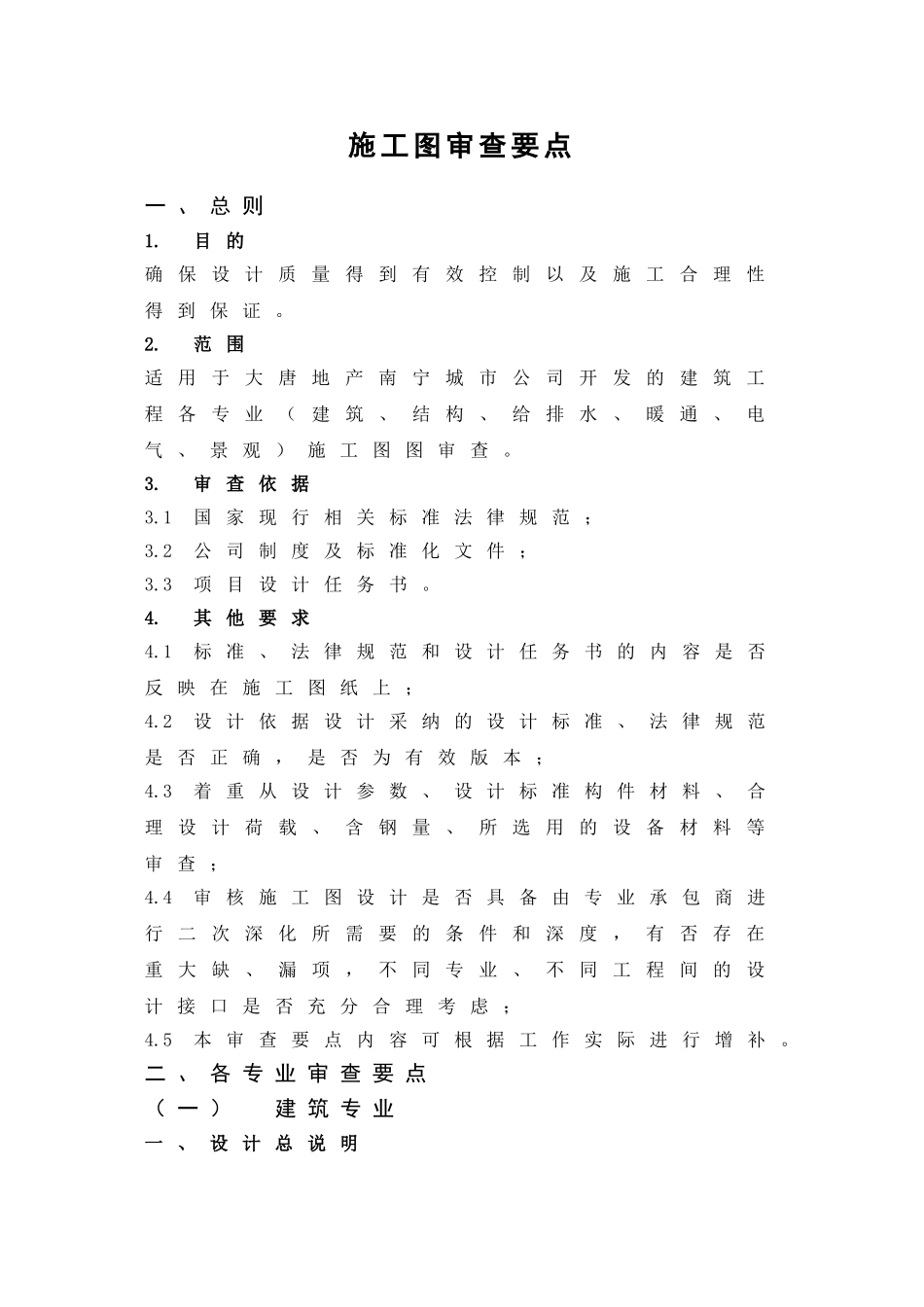 施工图审查要点

一、总则

1. 目的

确保设计质量得到有效控制以及施工合理性得到保证。

2. 范围

适用于大唐地产南宁城市公司开发的建筑工程各专业（建筑、结构、给排水、暖通、电气、景观）施工图图审查。

3. 审查依据

3.1 国家现行相关标准法律规范；

3.2 公司制度及标准化文件；

3.3 项目设计任务书。

4. 其他要求

4.1 标准、法律规范和设计任务书的内容是否反映在施工图纸上；

4.2 设计依据设计采纳的设计标准、法律规范是否正确，是否为有效版本；

4.3 着重从设计参数、设计标准构件材料、合理设计荷载、含钢量、所选用的设备材料等审查；

4.4 审核施工图设计是否具备由专业承包商进行二次深化所需要的条件和深度，有否存在重大缺、漏项，不同专业、不同工程间的设计接口是否充分合理考虑；

4.5 本审查要点内容可根据工作实际进行增补。

二、各专业审查要点

（一） 建筑专业

一、设计总说明